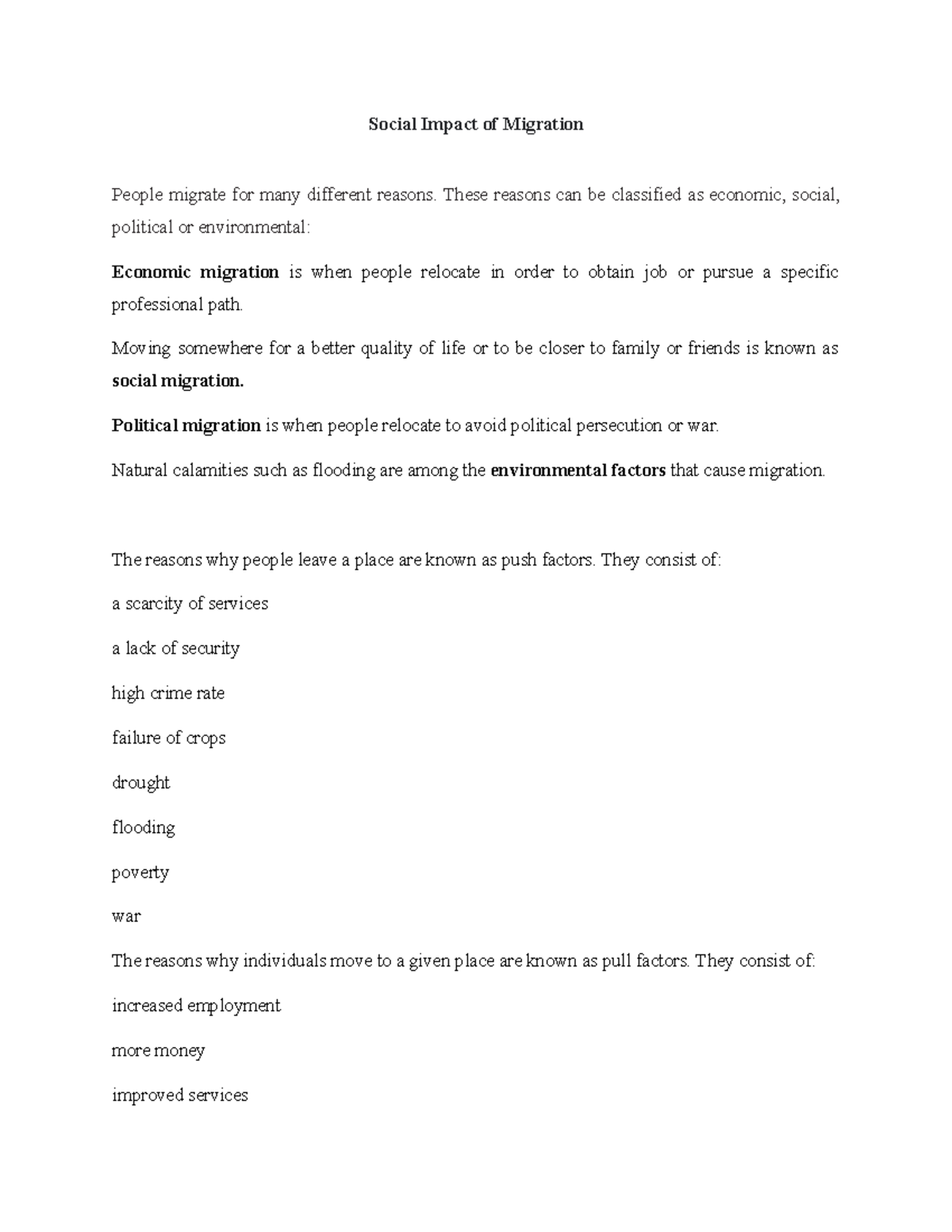 Social Impact of Migration

People migrate for many different reasons. These reasons can be classified as economic, social, political or environmental:

Economic migration is when people relocate in order to obtain job or pursue a specific professional path.

Moving somewhere for a better quality of life or to be closer to family or friends is known as social migration.

Political migration is when people relocate to avoid political persecution or war.

Natural calamities such as flooding are among the environmental factors that cause migration.

The reasons why people leave a place are known as push factors. They consist of:

a scarcity of services

a lack of security

high crime rate

failure of crops

drought

flooding

poverty

war

The reasons why individuals move to a given place are known as pull factors. They consist of:

increased employment

more money

improved services